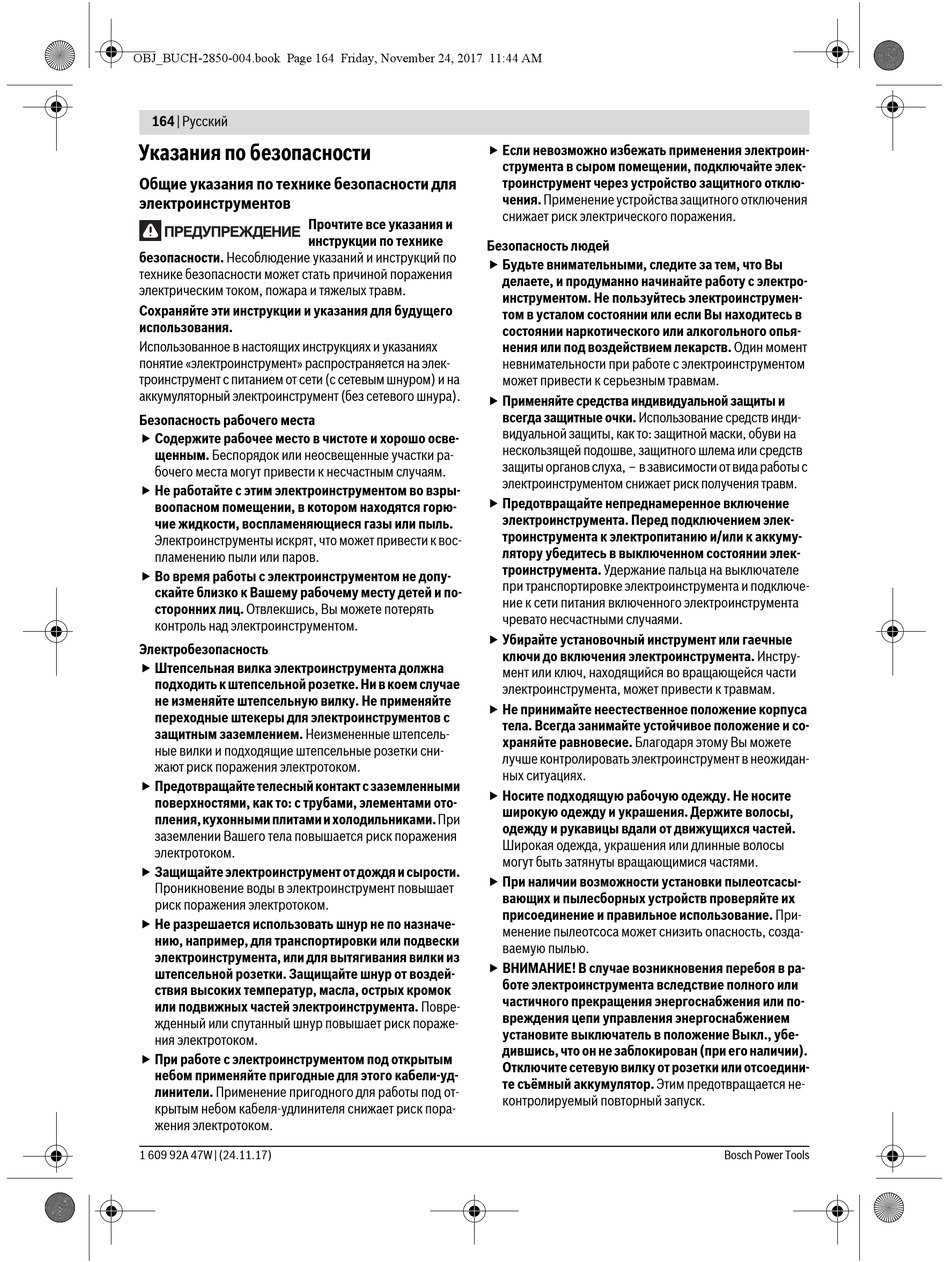 OBJ_BUCH-2850-004.book Page 164 Friday, November 24, 2017 11:44 AM

164 | Русский

Указания по безопасности

Общие указания по технике безопасности для электроинструментов

ПРЕДУПРЕЖДЕНИЕ Прочтите все указания и инструкции по технике безопасности. Несоблюдение указаний и инструкций по технике безопасности может стать причиной поражения электрическим током, пожара и тяжелых травм.

Сохраняйте эти инструкции и указания для будущего использования.

Использованное в настоящих инструкциях и указаниях понятие «электроинструмент» распространяется на электроинструмент с питанием от сети (с сетевым шнуром) и на аккумуляторный электроинструмент (без сетевого шнура).

Безопасность рабочего места

▶ Содержите рабочее место в чистоте и хорошо освещенным. Беспорядок или неосвещенные участки рабочего места могут привести к несчастным случаям.

▶ Не работайте с этим электроинструментом во взрывоопасном помещении, в котором находятся горючие жидкости, воспламеняющиеся газы или пыль. Электроинструменты искрят, что может привести к воспламенению пыли или паров.

▶ Во время работы с электроинструментом не допускайте близко к Вашему рабочему месту детей и посторонних лиц. Отвлекшись, Вы можете потерять контроль над электроинструментом.

Электробезопасность

▶ Штепсельная вилка электроинструмента должна подходить к штепсельной розетке. Ни в коем случае не изменяйте штепсельную вилку. Не применяйте переходные штекеры для электроинструментов с защитным заземлением. Неизмененные штепсельные вилки и подходящие штепсельные розетки снижают риск поражения электротоком.

▶ Предотвращайте телесный контакт с заземленными поверхностями, как то: с трубами, элементами отопления, кухонными плитами и холодильниками. При заземлении Вашего тела повышается риск поражения электротоком.

▶ Защищайте электроинструмент от дождя и сырости. Проникновение воды в электроинструмент повышает риск поражения электротоком.

▶ Не разрешается использовать шнур не по назначению, например, для транспортировки или подвески электроинструмента, или для вытягивания вилки из штепсельной розетки. Защищайте шнур от воздействия высоких температур, масла, острых кромок или подвижных частей электроинструмента. Поврежденный или спутанный шнур повышает риск поражения электротоком.

▶ При работе с электроинструментом под открытым небом применяйте пригодные для этого кабели-удлинители. Применение пригодного для работы под открытым небом кабеля-удлинителя снижает риск поражения электротоком.

▶ Если невозможно избежать применения электроинструмента в сыром помещении, подключайте электроинструмент через устройство защитного отключения. Применение устройства защитного отключения снижает риск электрического поражения.

Безопасность людей

▶ Будьте внимательными, следите за тем, что Вы делаете, и продуманно начинайте работу с электроинструментом. Не пользуйтесь электроинструментом в усталом состоянии или если Вы находитесь в состоянии наркотического или алкогольного опьянения или под воздействием лекарств. Один момент невнимательности при работе с электроинструментом может привести к серьезным травмам.

▶ Применяйте средства индивидуальной защиты и всегда защитные очки. Использование средств индивидуальной защиты, как то: защитной маски, обуви на нескользящей подошве, защитного шлема или средств защиты органов слуха, – в зависимости от вида работы с электроинструментом снижает риск получения травм.

▶ Предотвращайте непреднамеренное включение электроинструмента. Перед подключением электроинструмента к электропитанию и/или к аккумулятору убедитесь в выключенном состоянии электроинструмента. Удержание пальца на выключателе при транспортировке электроинструмента и подключение к сети питания включенного электроинструмента чревато несчастными случаями.

▶ Убирайте установочный инструмент или гаечные ключи до включения электроинструмента. Инструмент или ключ, находящийся во вращающейся части электроинструмента, может привести к травмам.

▶ Не принимайте неестественное положение корпуса тела. Всегда занимайте устойчивое положение и сохраняйте равновесие. Благодаря этому Вы можете лучше контролировать электроинструмент в неожиданных ситуациях.

▶ Носите подходящую рабочую одежду. Не носите широкую одежду и украшения. Держите волосы, одежду и рукавицы вдали от движущихся частей. Широкая одежда, украшения или длинные волосы могут быть затянуты вращающимися частями.

▶ При наличии возможности установки пылеотсасывающих и пылесборных устройств проверяйте их присоединение и правильное использование. Применение пылеотсоса может снизить опасность, создаваемую пылью.

▶ ВНИМАНИЕ! В случае возникновения перебоя в работе электроинструмента вследствие полного или частичного прекращения энергоснабжения или повреждения цепи управления энергоснабжением установите выключатель в положение Выкл., убедившись, что он не заблокирован (при его наличии). Отключите сетевую вилку от розетки или отсоедините съёмный аккумулятор. Этим предотвращается неконтролируемый повторный запуск.

1 609 92A 47W | (24.11.17)

Bosch Power Tools